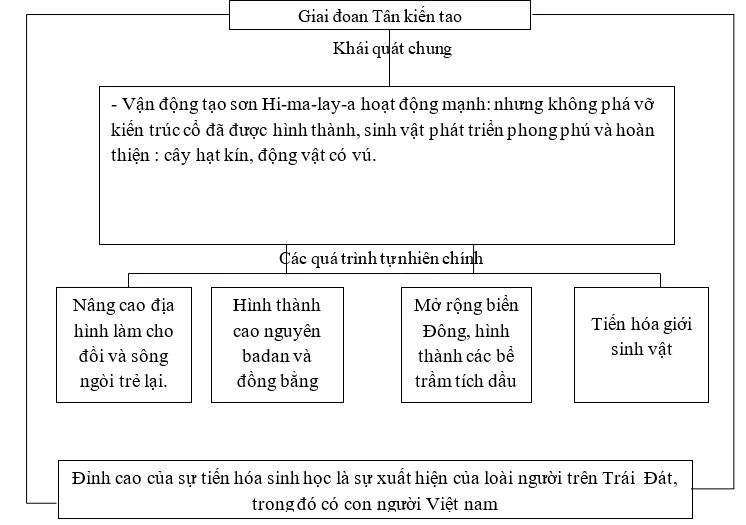 Giai đoan Tân kiến tao

Khái quát chung

- Vận động tạo sơn Hi-ma-lay-a hoạt động mạnh: nhưng không phá vỡ kiến trúc cổ đã được hình thành, sinh vật phát triển phong phú và hoàn thiện : cây hạt kín, động vật có vú.

Các quá trình tự nhiên chính

Nâng cao địa hình làm cho đồi và sông ngòi trẻ lại.

Hình thành cao nguyên badan và đồng bằng

Mở rộng biển Đông, hình thành các bể trầm tích dầu

Tiến hóa giới sinh vật

Đỉnh cao của sự tiến hóa sinh học là sự xuất hiện của loài người trên Trái Đất, trong đó có con người Việt nam